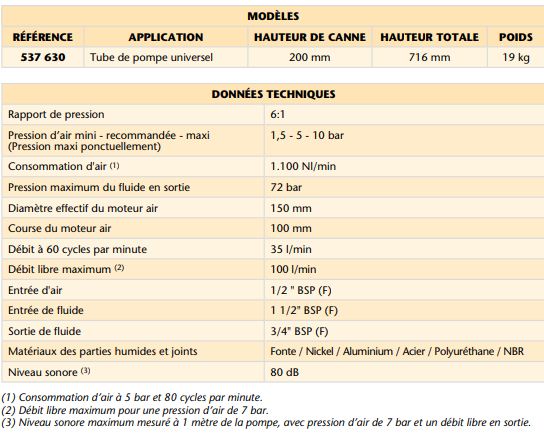 MODÈLES

| RÉFÉRENCE | APPLICATION | HAUTEUR DE CANNE | HAUTEUR TOTALE | POIDS |
|---|---|---|---|---|
| 537 630 | Tube de pompe universel | 200 mm | 716 mm | 19 kg |

DONNÉES TECHNIQUES

| | |
|---|---|
| Rapport de pression | 6:1 |
| Pression d'air mini - recommandée - maxi (Pression maxi ponctuellement) | 1,5 - 5 - 10 bar |
| Consommation d'air (1) | 1.100 Nl/min |
| Pression maximum du fluide en sortie | 72 bar |
| Diamètre effectif du moteur air | 150 mm |
| Course du moteur air | 100 mm |
| Débit à 60 cycles par minute | 35 l/min |
| Débit libre maximum (2) | 100 l/min |
| Entrée d'air | 1/2 " BSP (F) |
| Entrée de fluide | 1 1/2" BSP (F) |
| Sortie de fluide | 3/4" BSP (F) |
| Matériaux des parties humides et joints | Fonte / Nickel / Aluminium / Acier / Polyuréthane / NBR |
| Niveau sonore (3) | 80 dB |

(1) Consommation d'air à 5 bar et 80 cycles par minute.
(2) Débit libre maximum pour une pression d'air de 7 bar.
(3) Niveau sonore maximum mesuré à 1 mètre de la pompe, avec pression d'air de 7 bar et un débit libre en sortie.